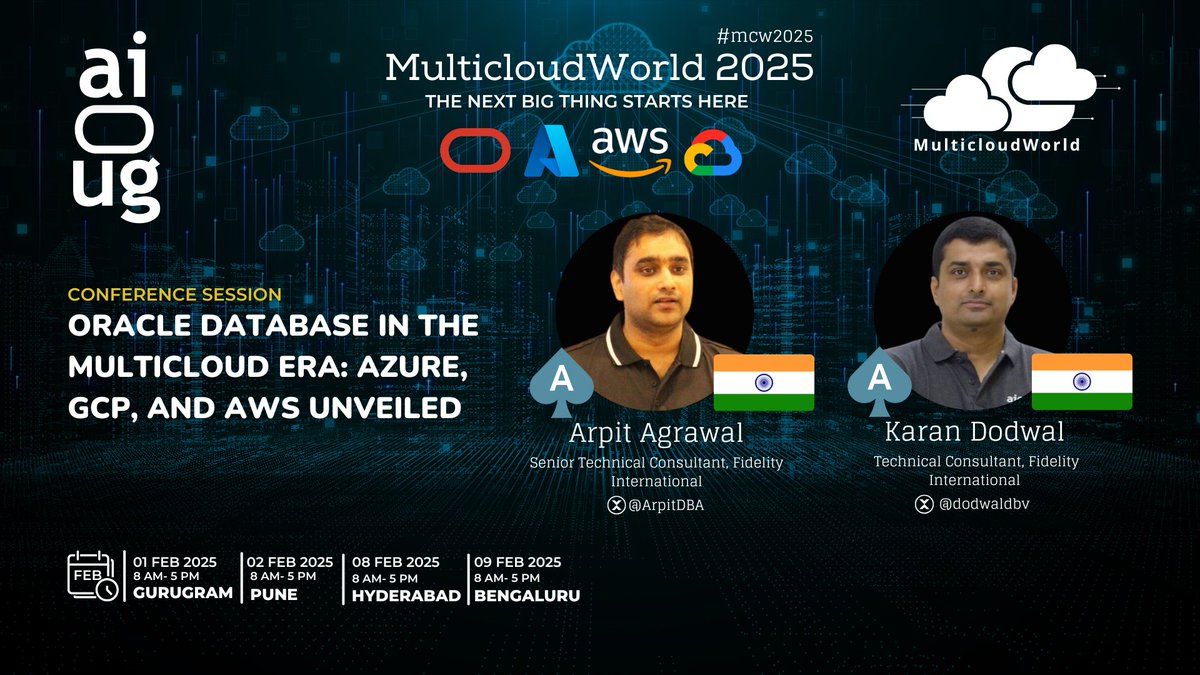 ai
ug

#mcw2025
MulticloudWorld 2025
THE NEXT BIG THING STARTS HERE

aws

MulticloudWorld

CONFERENCE SESSION
ORACLE DATABASE IN THE MULTICLOUD ERA: AZURE, GCP, AND AWS UNVEILED

A
Arpit Agrawal
Senior Technical Consultant, Fidelity International
@ArpitDBA

A
Karan Dodwal
Technical Consultant, Fidelity International
@dodwaldbv

FEB
01 FEB 2025
8 AM- 5 PM
GURUGRAM
02 FEB 2025
8 AM- 5 PM
PUNE
08 FEB 2025
8 AM- 5 PM
HYDERABAD
09 FEB 2025
8 AM- 5 PM
BENGALURU